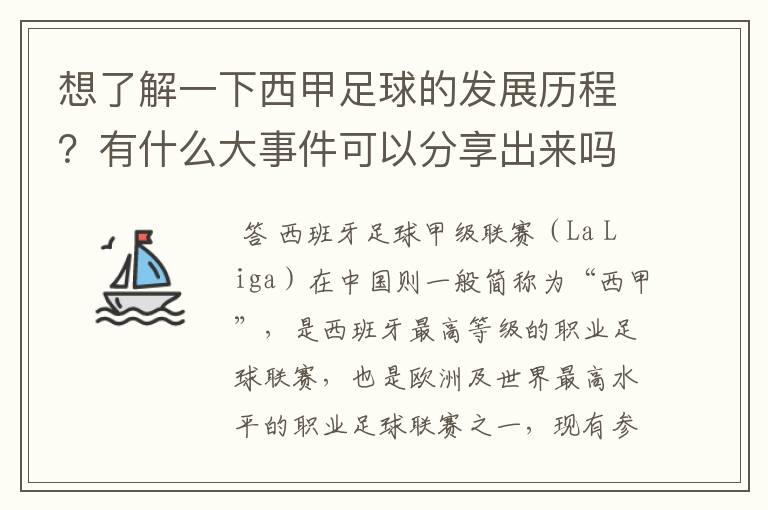 想了解一下西甲足球的发展历程？有什么大事件可以分享出来吗

答 西班牙足球甲级联赛（La Liga）在中国则一般简称为“西甲”，是西班牙最高等级的职业足球联赛，也是欧洲及世界最高水平的职业足球联赛之一，现有参